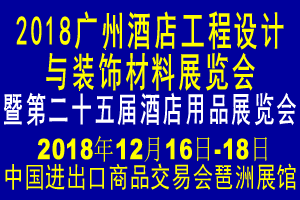 2018广州酒店工程设计与装饰材料展览会
暨第二十五届酒店用品展览会
2018年12月16日-18日
中国进出口商品交易会琶洲展馆